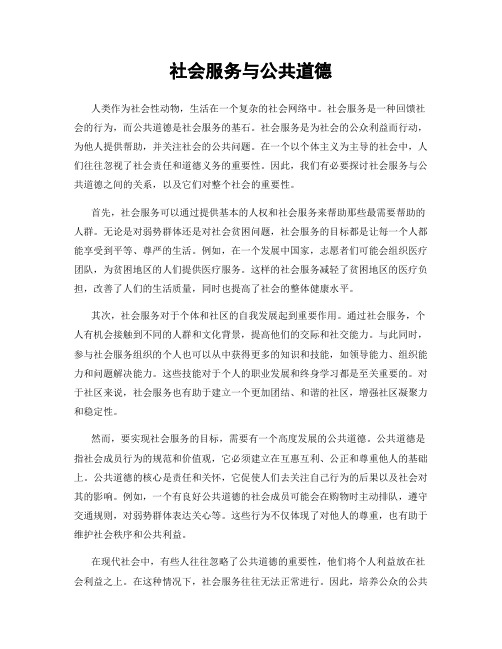 社会服务与公共道德

人类作为社会性动物，生活在一个复杂的社会网络中。社会服务是一种回馈社会的行为，而公共道德是社会服务的基石。社会服务是为社会的公众利益而行动，为他人提供帮助，并关注社会的公共问题。在一个以个体主义为主导的社会中，人们往往忽视了社会责任和道德义务的重要性。因此，我们有必要探讨社会服务与公共道德之间的关系，以及它们对整个社会的重要性。

首先，社会服务可以通过提供基本的人权和社会服务来帮助那些最需要帮助的人群。无论是对弱势群体还是对社会贫困问题，社会服务的目标都是让每一个人都能享受到平等、尊严的生活。例如，在一个发展中国家，志愿者们可能会组织医疗团队，为贫困地区的人们提供医疗服务。这样的社会服务减轻了贫困地区的医疗负担，改善了人们的生活质量，同时也提高了社会的整体健康水平。

其次，社会服务对于个体和社区的自我发展起到重要作用。通过社会服务，个人有机会接触到不同的人群和文化背景，提高他们的交际和社交能力。与此同时，参与社会服务组织的个人也可以从中获得更多的知识和技能，如领导能力、组织能力和问题解决能力。这些技能对于个人的职业发展和终身学习都是至关重要的。对于社区来说，社会服务也有助于建立一个更加团结、和谐的社区，增强社区凝聚力和稳定性。

然而，要实现社会服务的目标，需要有一个高度发展的公共道德。公共道德是指社会成员行为的规范和价值观，它必须建立在互惠互利、公正和尊重他人的基础上。公共道德的核心是责任和关怀，它促使人们去关注自己行为的后果以及社会对其的影响。例如，一个有良好公共道德的社会成员可能会在购物时主动排队，遵守交通规则，对弱势群体表达关心等。这些行为不仅体现了对他人的尊重，也有助于维护社会秩序和公共利益。

在现代社会中，有些人往往忽略了公共道德的重要性，他们将个人利益放在社会利益之上。在这种情况下，社会服务往往无法正常进行。因此，培养公众的公共